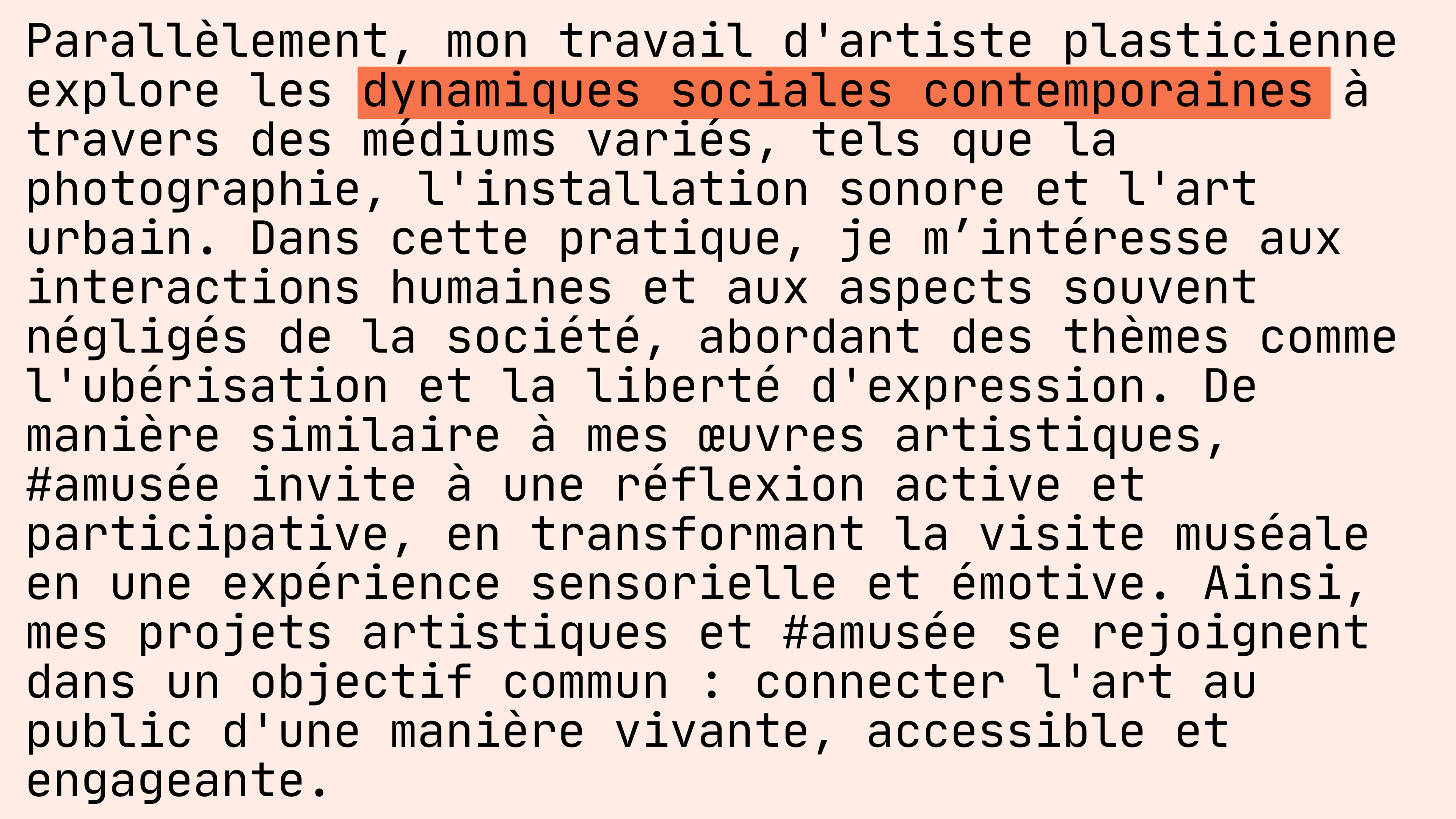 Parallèlement, mon travail d'artiste plasticienne explore les dynamiques sociales contemporaines à travers des médiums variés, tels que la photographie, l'installation sonore et l'art urbain. Dans cette pratique, je m’intéresse aux interactions humaines et aux aspects souvent négligés de la société, abordant des thèmes comme l'ubérisation et la liberté d'expression. De manière similaire à mes œuvres artistiques, #amusée invite à une réflexion active et participative, en transformant la visite muséale en une expérience sensorielle et émotive. Ainsi, mes projets artistiques et #amusée se rejoignent dans un objectif commun : connecter l'art au public d'une manière vivante, accessible et engageante.